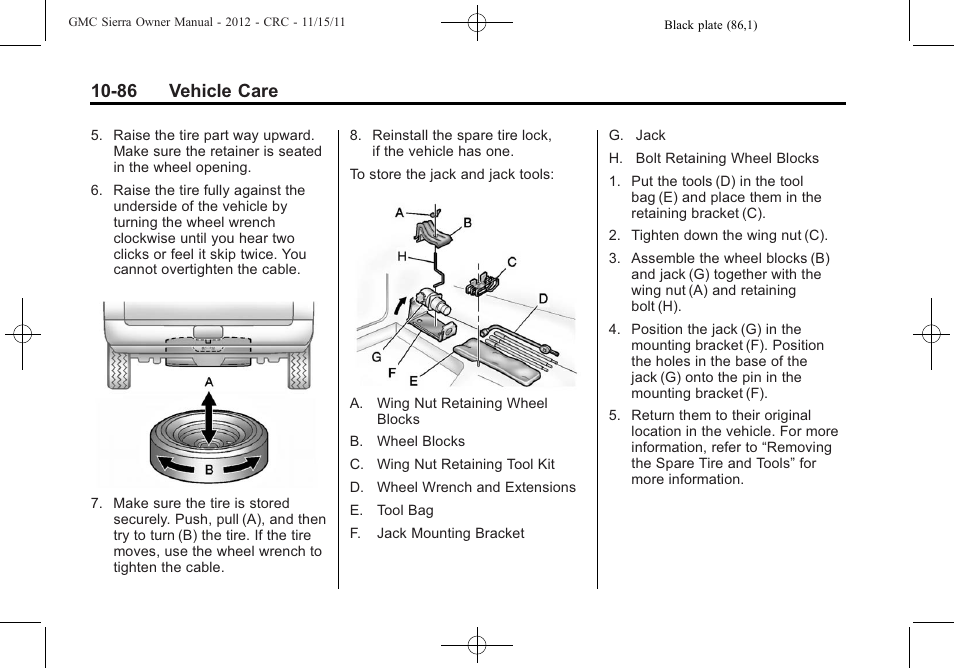 GMC Sierra Owner Manual - 2012 - CRC - 11/15/11

Black plate (86,1)

10-86 Vehicle Care

5. Raise the tire part way upward. Make sure the retainer is seated in the wheel opening.

6. Raise the tire fully against the underside of the vehicle by turning the wheel wrench clockwise until you hear two clicks or feel it skip twice. You cannot overtighten the cable.

A

B

7. Make sure the tire is stored securely. Push, pull (A), and then try to turn (B) the tire. If the tire moves, use the wheel wrench to tighten the cable.

8. Reinstall the spare tire lock, if the vehicle has one.

To store the jack and jack tools:

A

B

H

C

D

G

F

E

A. Wing Nut Retaining Wheel Blocks

B. Wheel Blocks

C. Wing Nut Retaining Tool Kit

D. Wheel Wrench and Extensions

E. Tool Bag

F. Jack Mounting Bracket

G. Jack

H. Bolt Retaining Wheel Blocks

1. Put the tools (D) in the tool bag (E) and place them in the retaining bracket (C).

2. Tighten down the wing nut (C).

3. Assemble the wheel blocks (B) and jack (G) together with the wing nut (A) and retaining bolt (H).

4. Position the jack (G) in the mounting bracket (F). Position the holes in the base of the jack (G) onto the pin in the mounting bracket (F).

5. Return them to their original location in the vehicle. For more information, refer to “Removing the Spare Tire and Tools” for more information.